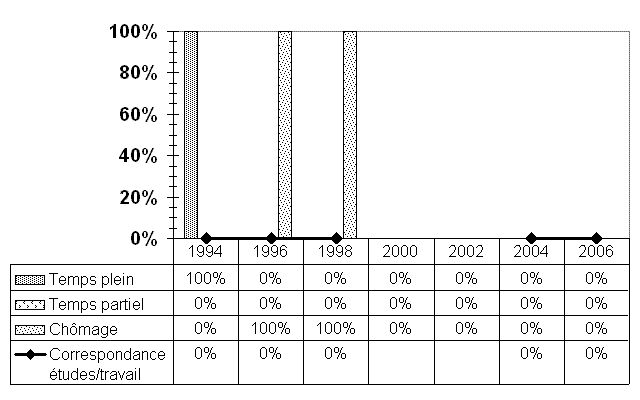 100%
80%
60%
40%
20%
0%

| | 1994 | 1996 | 1998 | 2000 | 2002 | 2004 | 2006 |
|---|---|---|---|---|---|---|---|
| Temps plein | 100% | 0% | 0% | 0% | 0% | 0% | 0% |
| Temps partiel | 0% | 0% | 0% | 0% | 0% | 0% | 0% |
| Chômage | 0% | 100% | 100% | 0% | 0% | 0% | 0% |
| Correspondance études/travail | 0% | 0% | 0% | | | 0% | 0% |